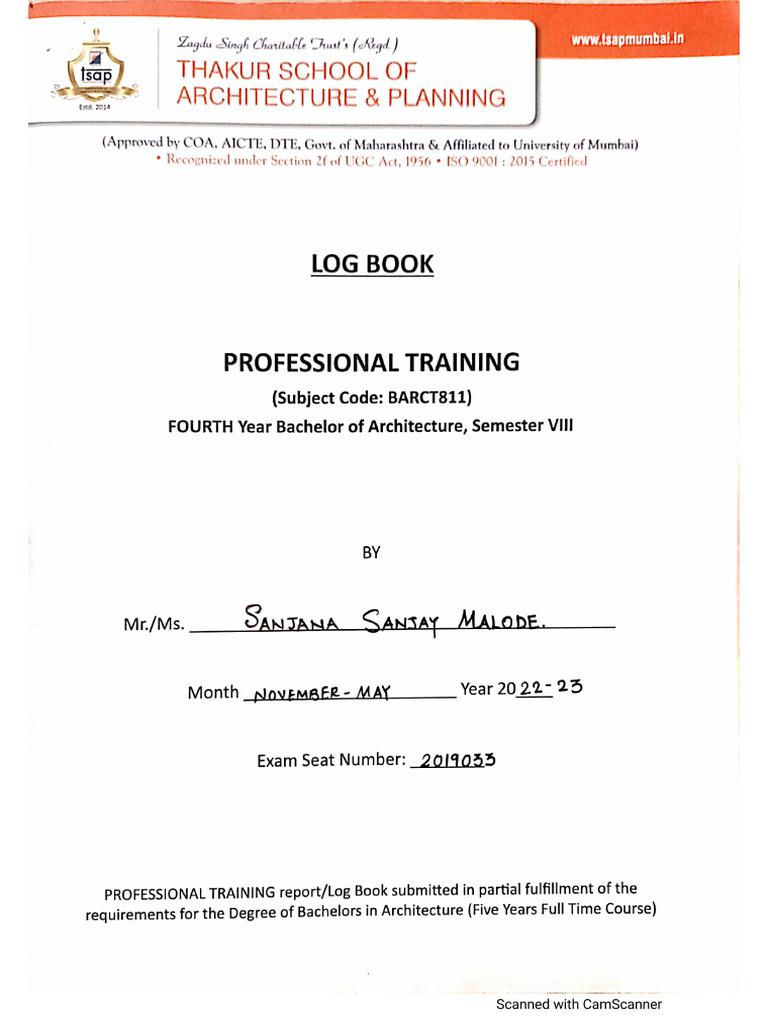 tsap
Estd. 2014

Zagdu Singh Charitable Trust's (Regd.)
THAKUR SCHOOL OF
ARCHITECTURE & PLANNING

www.tsapmumbai.in

(Approved by COA, AICTE, DTE, Govt. of Maharashtra & Affiliated to University of Mumbai)
• Recognized under Section 2f of UGC Act, 1956 • ISO 9001 : 2015 Certified

LOG BOOK

PROFESSIONAL TRAINING
(Subject Code: BARCT811)
FOURTH Year Bachelor of Architecture, Semester VIII

BY

Mr./Ms. SANJANA SANJAY MALODE.

Month NOVEMBER - MAY Year 2022-23

Exam Seat Number: 2019033

PROFESSIONAL TRAINING report/Log Book submitted in partial fulfillment of the requirements for the Degree of Bachelors in Architecture (Five Years Full Time Course)

Scanned with CamScanner